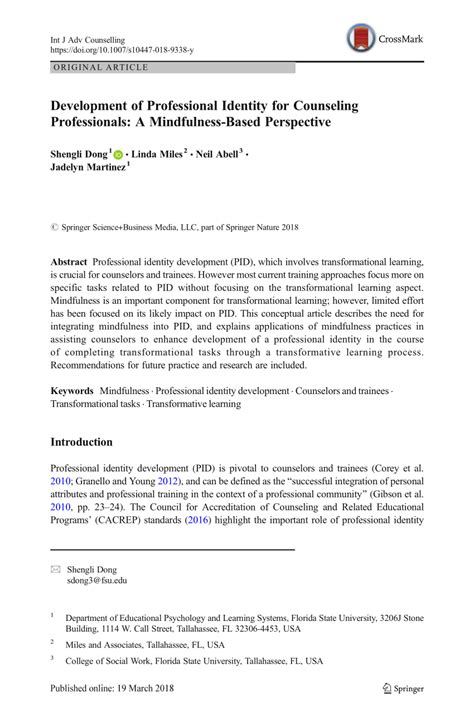 Int J Adv Counselling
https://doi.org/10.1007/s10447-018-9338-y

CrossMark

ORIGINAL ARTICLE

Development of Professional Identity for Counseling Professionals: A Mindfulness-Based Perspective

Shengli Dong$^1$ · Linda Miles$^2$ · Neil Abell$^3$ · Jadelyn Martinez$^1$

© Springer Science+Business Media, LLC, part of Springer Nature 2018

Abstract Professional identity development (PID), which involves transformational learning, is crucial for counselors and trainees. However most current training approaches focus more on specific tasks related to PID without focusing on the transformational learning aspect. Mindfulness is an important component for transformational learning; however, limited effort has been focused on its likely impact on PID. This conceptual article describes the need for integrating mindfulness into PID, and explains applications of mindfulness practices in assisting counselors to enhance development of a professional identity in the course of completing transformational tasks through a transformative learning process. Recommendations for future practice and research are included.

Keywords Mindfulness · Professional identity development · Counselors and trainees · Transformational tasks · Transformative learning

Introduction

Professional identity development (PID) is pivotal to counselors and trainees (Corey et al. 2010; Granello and Young 2012), and can be defined as the "successful integration of personal attributes and professional training in the context of a professional community" (Gibson et al. 2010, pp. 23–24). The Council for Accreditation of Counseling and Related Educational Programs' (CACREP) standards (2016) highlight the important role of professional identity

Shengli Dong
sdong3@fsu.edu

$^1$ Department of Educational Psychology and Learning Systems, Florida State University, 3206J Stone Building, 1114 W. Call Street, Tallahassee, FL 32306-4453, USA

$^2$ Miles and Associates, Tallahassee, FL, USA

$^3$ College of Social Work, Florida State University, Tallahassee, FL, USA

Published online: 19 March 2018

Springer